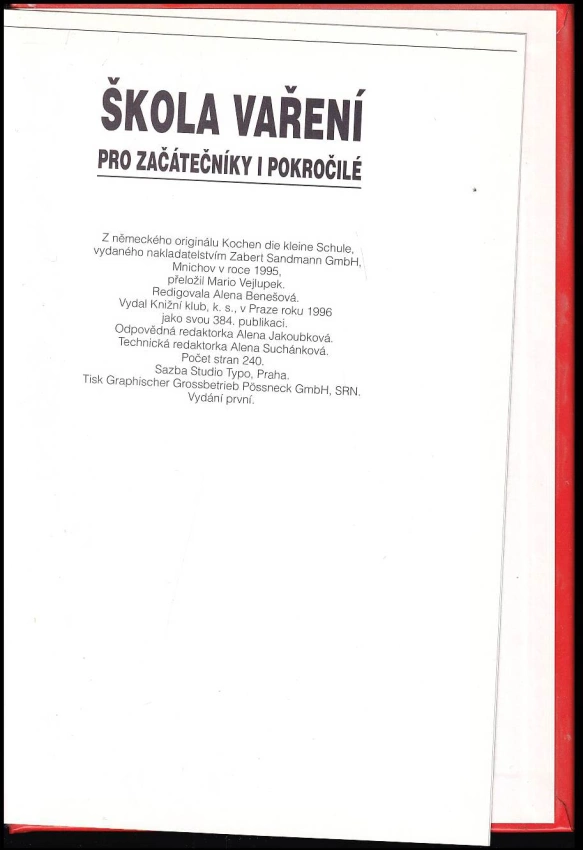 ŠKOLA VAŘENÍ

PRO ZAČÁTEČNÍKY I POKROČILÉ

Z německého originálu Kochen die kleine Schule,
vydaného nakladatelstvím Zabert Sandmann GmbH,
Mnichov v roce 1995,
přeložil Mario Vejlupek.
Redigovala Alena Benešová.
Vydal Knižní klub, k. s., v Praze roku 1996
jako svou 384. publikaci.
Odpovědná redaktorka Alena Jakoubková.
Technická redaktorka Alena Suchánková.
Počet stran 240.
Sazba Studio Typo, Praha.
Tisk Graphischer Grossbetrieb Pössneck GmbH, SRN.
Vydání první.